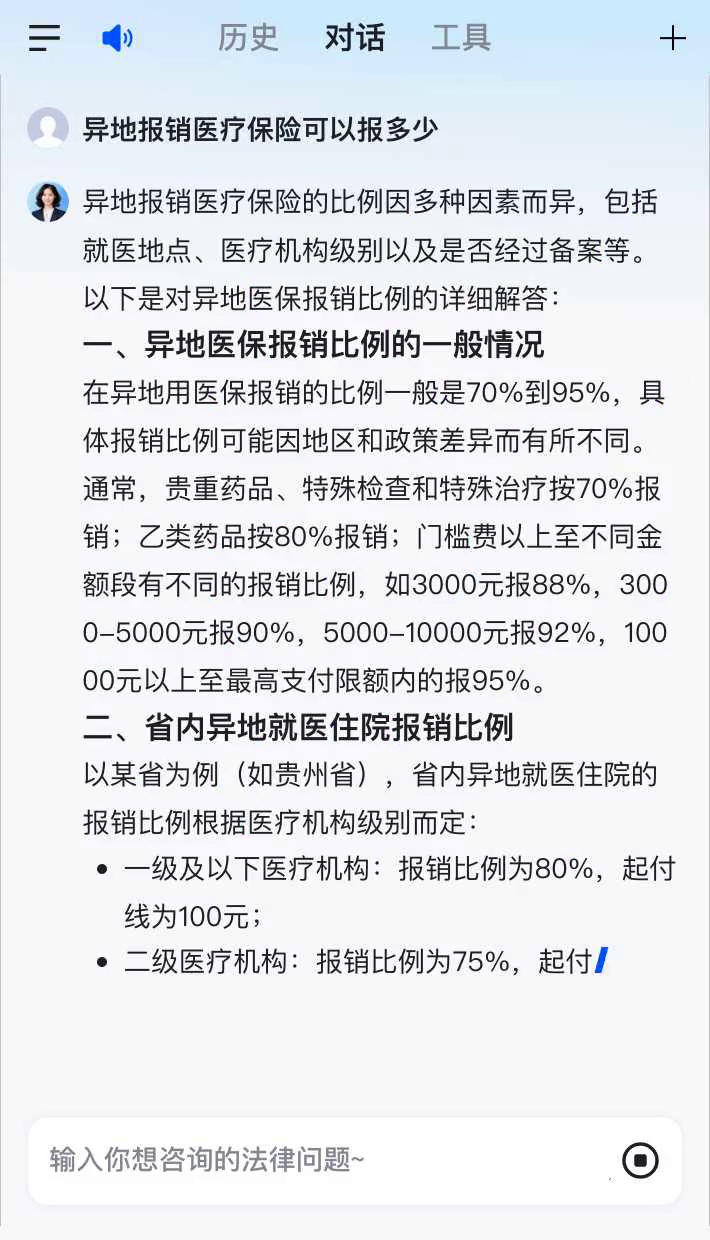 历史 对话 工具

异地报销医疗保险可以报多少

异地报销医疗保险的比例因多种因素而异，包括就医地点、医疗机构级别以及是否经过备案等。以下是对异地医保报销比例的详细解答：

一、异地医保报销比例的一般情况

在异地用医保报销的比例一般是70%到95%，具体报销比例可能因地区和政策差异而有所不同。通常，贵重药品、特殊检查和特殊治疗按70%报销；乙类药品按80%报销；门槛费以上至不同金额段有不同的报销比例，如3000元报88%，3000-5000元报90%，5000-10000元报92%，10000元以上至最高支付限额内的报95%。

二、省内异地就医住院报销比例

以某省为例（如贵州省），省内异地就医住院的报销比例根据医疗机构级别而定：

- 一级及以下医疗机构：报销比例为80%，起付线为100元；
- 二级医疗机构：报销比例为75%，起付

输入你想咨询的法律问题~